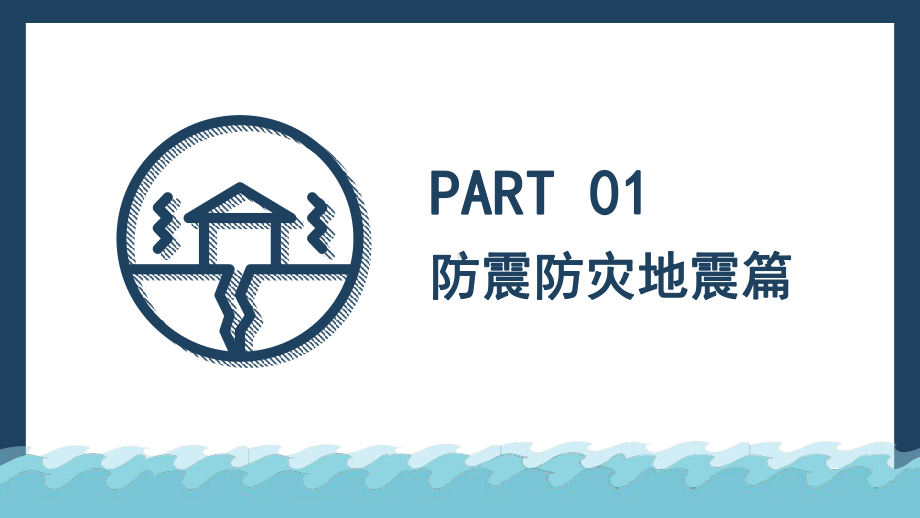 PART 01
防震防灾地震篇